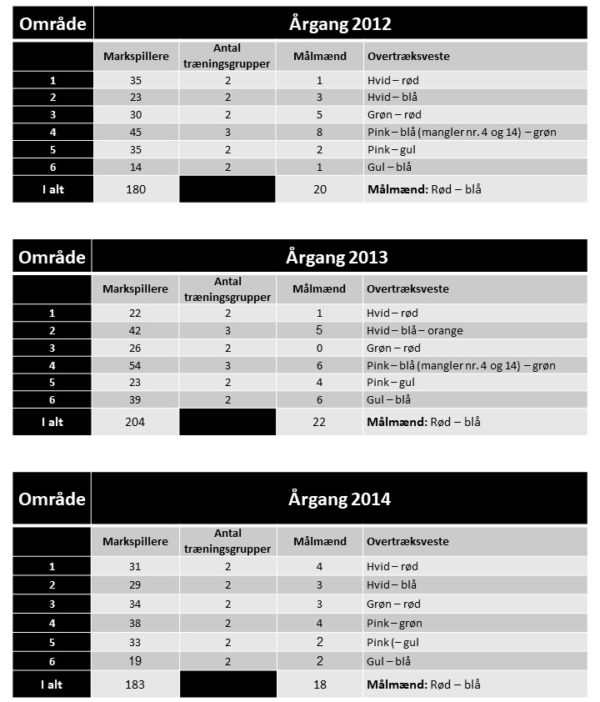 | Område | Årgang 2012 | | | |
|---|---|---|---|---|
| | Markspillere | Antal træningsgrupper | Målmænd | Overtræksveste |
| 1 | 35 | 2 | 1 | Hvid – rød |
| 2 | 23 | 2 | 3 | Hvid – blå |
| 3 | 30 | 2 | 5 | Grøn – rød |
| 4 | 45 | 3 | 8 | Pink – blå (mangler nr. 4 og 14) – grøn |
| 5 | 35 | 2 | 2 | Pink – gul |
| 6 | 14 | 2 | 1 | Gul – blå |
| I alt | 180 | | 20 | Målmænd: Rød – blå |

| Område | Årgang 2013 | | | |
|---|---|---|---|---|
| | Markspillere | Antal træningsgrupper | Målmænd | Overtræksveste |
| 1 | 22 | 2 | 1 | Hvid – rød |
| 2 | 42 | 3 | 5 | Hvid – blå – orange |
| 3 | 26 | 2 | 0 | Grøn – rød |
| 4 | 54 | 3 | 6 | Pink – blå (mangler nr. 4 og 14) – grøn |
| 5 | 23 | 2 | 4 | Pink – gul |
| 6 | 39 | 2 | 6 | Gul – blå |
| I alt | 204 | | 22 | Målmænd: Rød – blå |

| Område | Årgang 2014 | | | |
|---|---|---|---|---|
| | Markspillere | Antal træningsgrupper | Målmænd | Overtræksveste |
| 1 | 31 | 2 | 4 | Hvid – rød |
| 2 | 29 | 2 | 3 | Hvid – blå |
| 3 | 34 | 2 | 3 | Grøn – rød |
| 4 | 38 | 2 | 4 | Pink – grøn |
| 5 | 33 | 2 | 2 | Pink (– gul |
| 6 | 19 | 2 | 2 | Gul – blå |
| I alt | 183 | | 18 | Målmænd: Rød – blå |